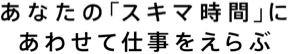 あなたの「スキマ時間」に
あわせて仕事をえらぶ